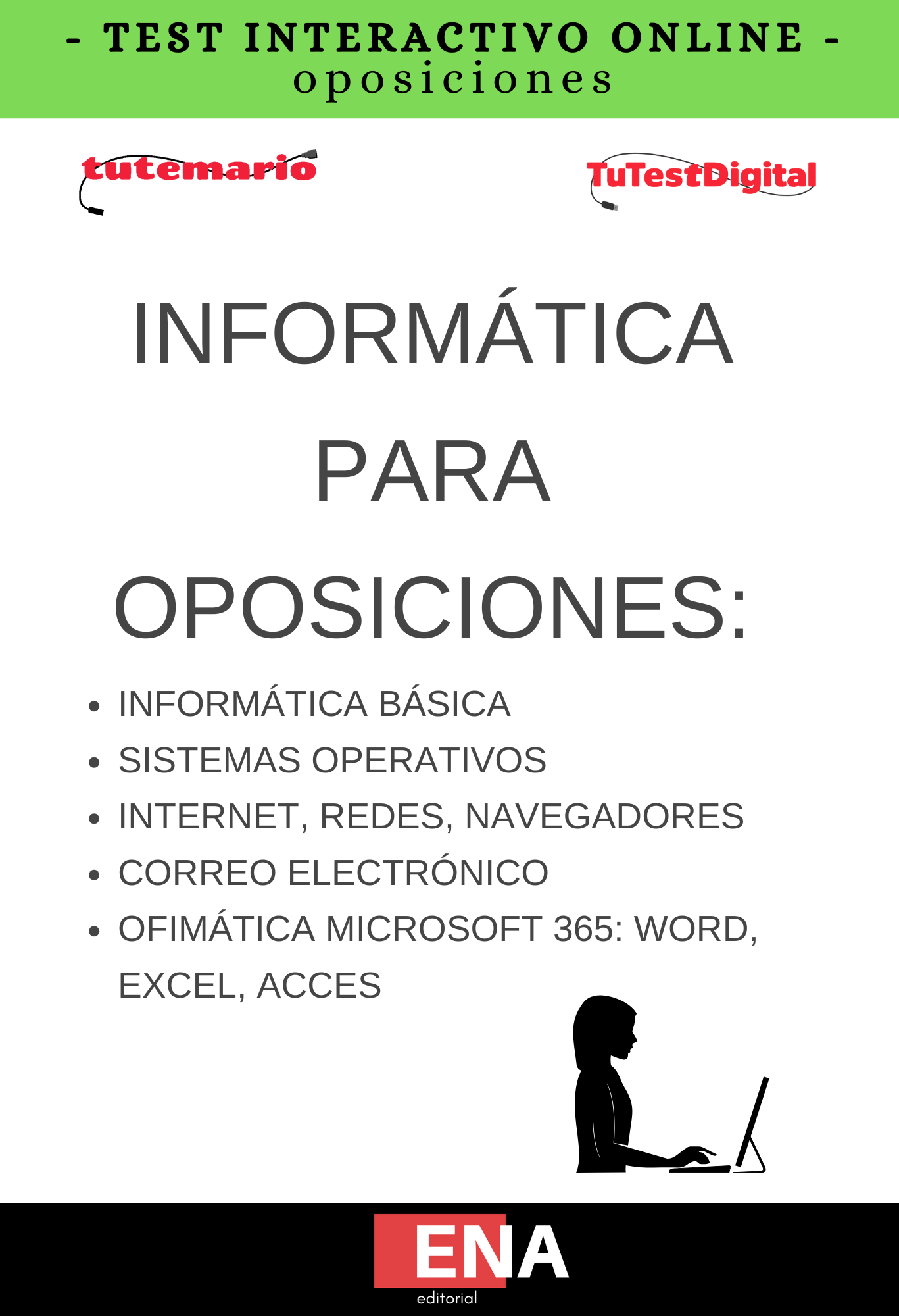 - TEST INTERACTIVO ONLINE -
oposiciones

tutemario

TuTestDigital

INFORMÁTICA PARA OPOSICIONES:

• INFORMÁTICA BÁSICA
• SISTEMAS OPERATIVOS
• INTERNET, REDES, NAVEGADORES
• CORREO ELECTRÓNICO
• OFIMÁTICA MICROSOFT 365: WORD, EXCEL, ACCES

ENA
editorial